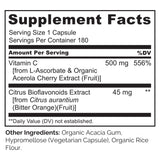 Supplement Facts

Serving Size 1 Capsule
Servings Per Container 180

| Amount Per Serving | | %DV |
|---|---|---|
| Vitamin C [from L-Ascorbate & Organic Acerola Cherry Extract (Fruit)] | 500 mg | 556% |
| Citrus Bioflavonoids Extract [from Citrus aurantium (Bitter Orange)(Fruit)] | 45 mg | ** |

**Daily Value (DV) not established.

Other Ingredients: Organic Acacia Gum, Hypromellose (Vegetarian Capsule), Organic Rice Flour.